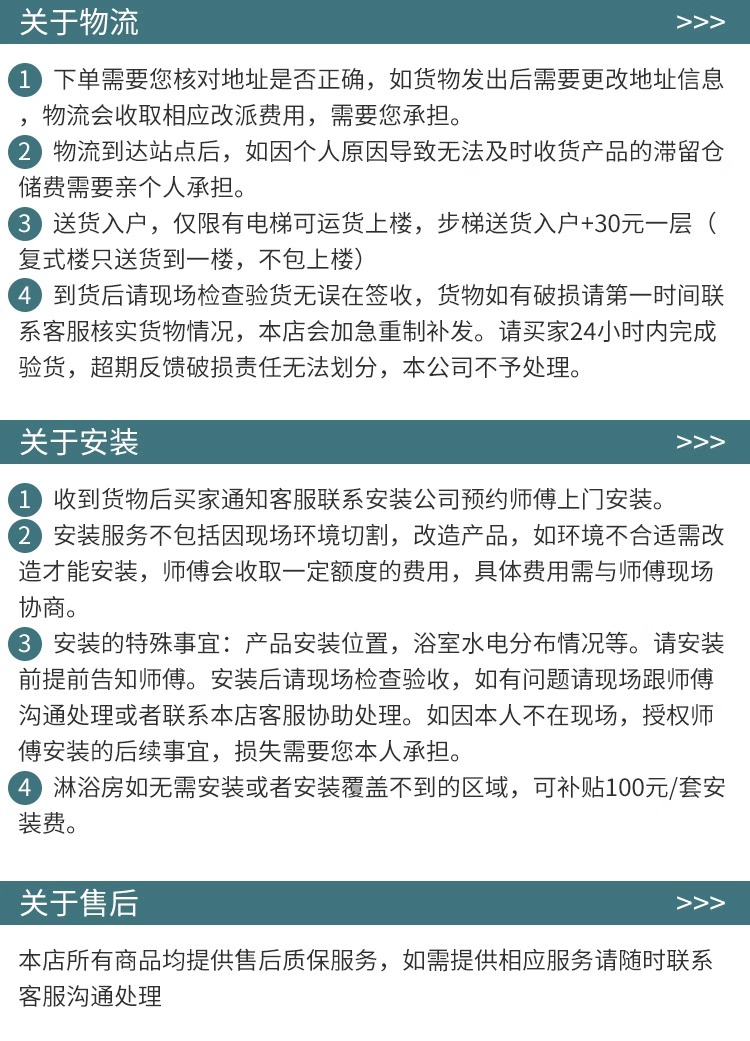 关于物流 >>>

1 下单需要您核对地址是否正确，如货物发出后需要更改地址信息，物流会收取相应改派费用，需要您承担。

2 物流到达站点后，如因个人原因导致无法及时收货产品的滞留仓储费需要亲个人承担。

3 送货入户，仅限有电梯可运货上楼，步梯送货入户+30元一层（复式楼只送货到一楼，不包上楼）

4 到货后请现场检查验货无误在签收，货物如有破损请第一时间联系客服核实货物情况，本店会加急重制补发。请买家24小时内完成验货，超期反馈破损责任无法划分，本公司不予处理。

关于安装 >>>

1 收到货物后买家通知客服联系安装公司预约师傅上门安装。

2 安装服务不包括因现场环境切割，改造产品，如环境不合适需改造才能安装，师傅会收取一定额度的费用，具体费用需与师傅现场协商。

3 安装的特殊事宜：产品安装位置，浴室水电分布情况等。请安装前提前告知师傅。安装后请现场检查验收，如有问题请现场跟师傅沟通处理或者联系本店客服协助处理。如因本人不在现场，授权师傅安装的后续事宜，损失需要您本人承担。

4 淋浴房如无需安装或者安装覆盖不到的区域，可补贴100元/套安装费。

关于售后 >>>

本店所有商品均提供售后质保服务，如需提供相应服务请随时联系客服沟通处理